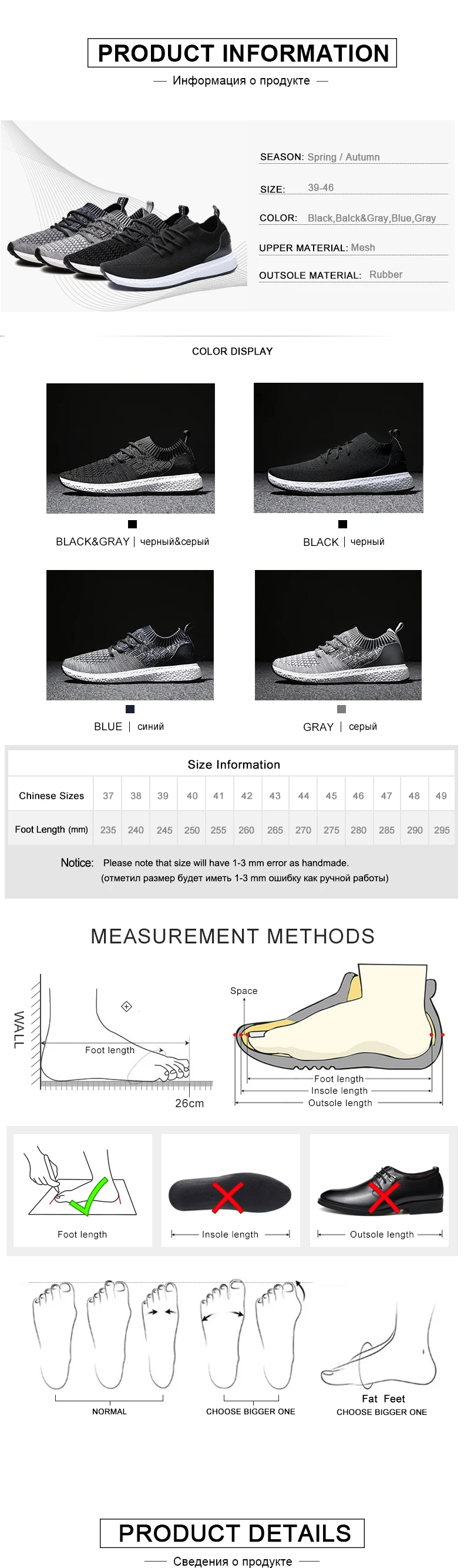 PRODUCT INFORMATION

— Информация о продукте —

SEASON: Spring / Autumn

SIZE: 39-46

COLOR: Black,Balck&Gray,Blue,Gray

UPPER MATERIAL: Mesh

OUTSOLE MATERIAL: Rubber

COLOR DISPLAY

BLACK&GRAY | черный&серый

BLACK | черный

BLUE | синий

GRAY | серый

Size Information

| Chinese Sizes | 37 | 38 | 39 | 40 | 41 | 42 | 43 | 44 | 45 | 46 | 47 | 48 | 49 |
|---|---|---|---|---|---|---|---|---|---|---|---|---|---|
| Foot Length (mm) | 235 | 240 | 245 | 250 | 255 | 260 | 265 | 270 | 275 | 280 | 285 | 290 | 295 |

Notice: Please note that size will have 1-3 mm error as handmade.
(отметил размер будет иметь 1-3 mm ошибку как ручной работы)

MEASUREMENT METHODS

WALL

Foot length

26cm

Space

Foot length

Insole length

Outsole length

Foot length

Insole length

Outsole length

NORMAL

CHOOSE BIGGER ONE

Fat Feet
CHOOSE BIGGER ONE

PRODUCT DETAILS

— Сведения о продукте —